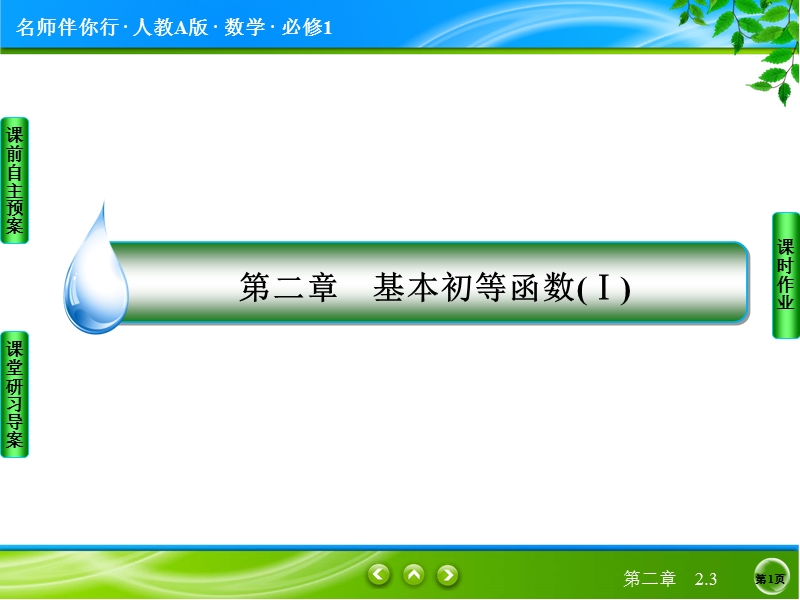 名师伴你行 · 人教A版 · 数学 · 必修1

课前自主预案

课堂研习导案

第二章　基本初等函数(Ⅰ)

课时作业

第二章　2.3

第1页